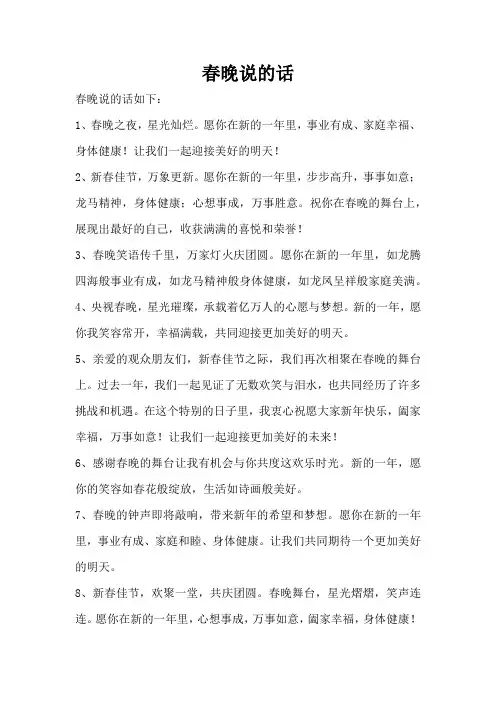 春晚说的话

春晚说的话如下：

1、春晚之夜，星光灿烂。愿你在新的一年里，事业有成、家庭幸福、身体健康！让我们一起迎接美好的明天！

2、新春佳节，万象更新。愿你在新的一年里，步步高升，事事如意；龙马精神，身体健康；心想事成，万事胜意。祝你在春晚的舞台上，展现出最好的自己，收获满满的喜悦和荣誉！

3、春晚笑语传千里，万家灯火庆团圆。愿你在新的一年里，如龙腾四海般事业有成，如龙马精神般身体健康，如龙凤呈祥般家庭美满。

4、央视春晚，星光璀璨，承载着亿万人的心愿与梦想。新的一年，愿你我笑容常开，幸福满载，共同迎接更加美好的明天。

5、亲爱的观众朋友们，新春佳节之际，我们再次相聚在春晚的舞台上。过去一年，我们一起见证了无数欢笑与泪水，也共同经历了许多挑战和机遇。在这个特别的日子里，我衷心祝愿大家新年快乐，阖家幸福，万事如意！让我们一起迎接更加美好的未来！

6、感谢春晚的舞台让我有机会与你共度这欢乐时光。新的一年，愿你的笑容如春花般绽放，生活如诗画般美好。

7、春晚的钟声即将敲响，带来新年的希望和梦想。愿你在新的一年里，事业有成、家庭和睦、身体健康。让我们共同期待一个更加美好的明天。

8、新春佳节，欢聚一堂，共庆团圆。春晚舞台，星光熠熠，笑声连连。愿你在新的一年里，心想事成，万事如意，阖家幸福，身体健康！